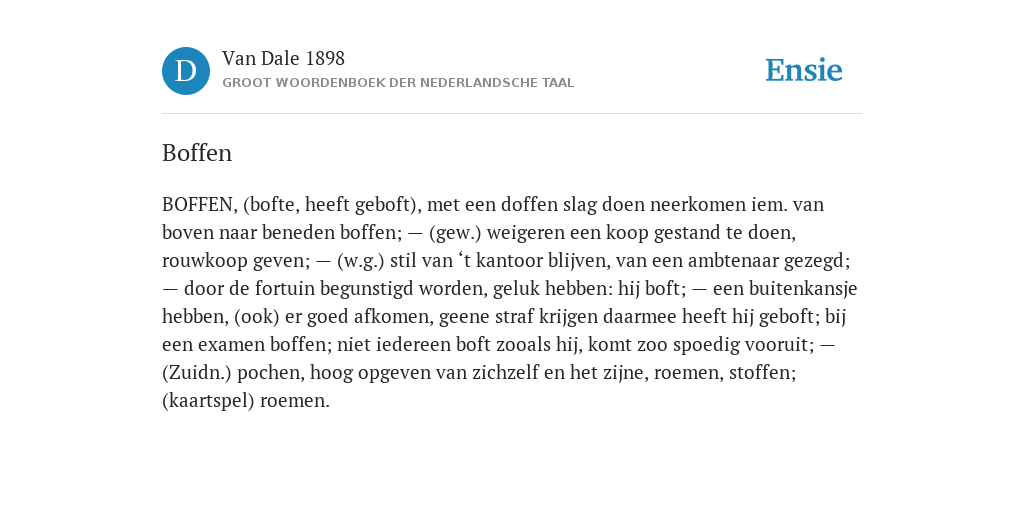 D

Van Dale 1898

GROOT WOORDENBOEK DER NEDERLANDSCHE TAAL

Ensie

Boffen

BOFFEN, (bofte, heeft geboft), met een doffen slag doen neerkomen iem. van boven naar beneden boffen; — (gew.) weigeren een koop gestand te doen, rouwkoop geven; — (w.g.) stil van ‘t kantoor blijven, van een ambtenaar gezegd; — door de fortuin begunstigd worden, geluk hebben: hij boft; — een buitenkansje hebben, (ook) er goed afkomen, geene straf krijgen daarmee heeft hij geboft; bij een examen boffen; niet iedereen boft zooals hij, komt zoo spoedig vooruit; — (Zuidn.) pochen, hoog opgeven van zichzelf en het zijne, roemen, stoffen; (kaartspel) roemen.